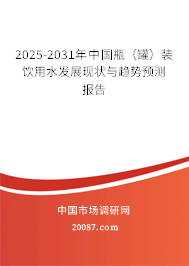 2025-2031年中国瓶（罐）装饮用水发展现状与趋势预测报告

中国市场调研网

20087.com